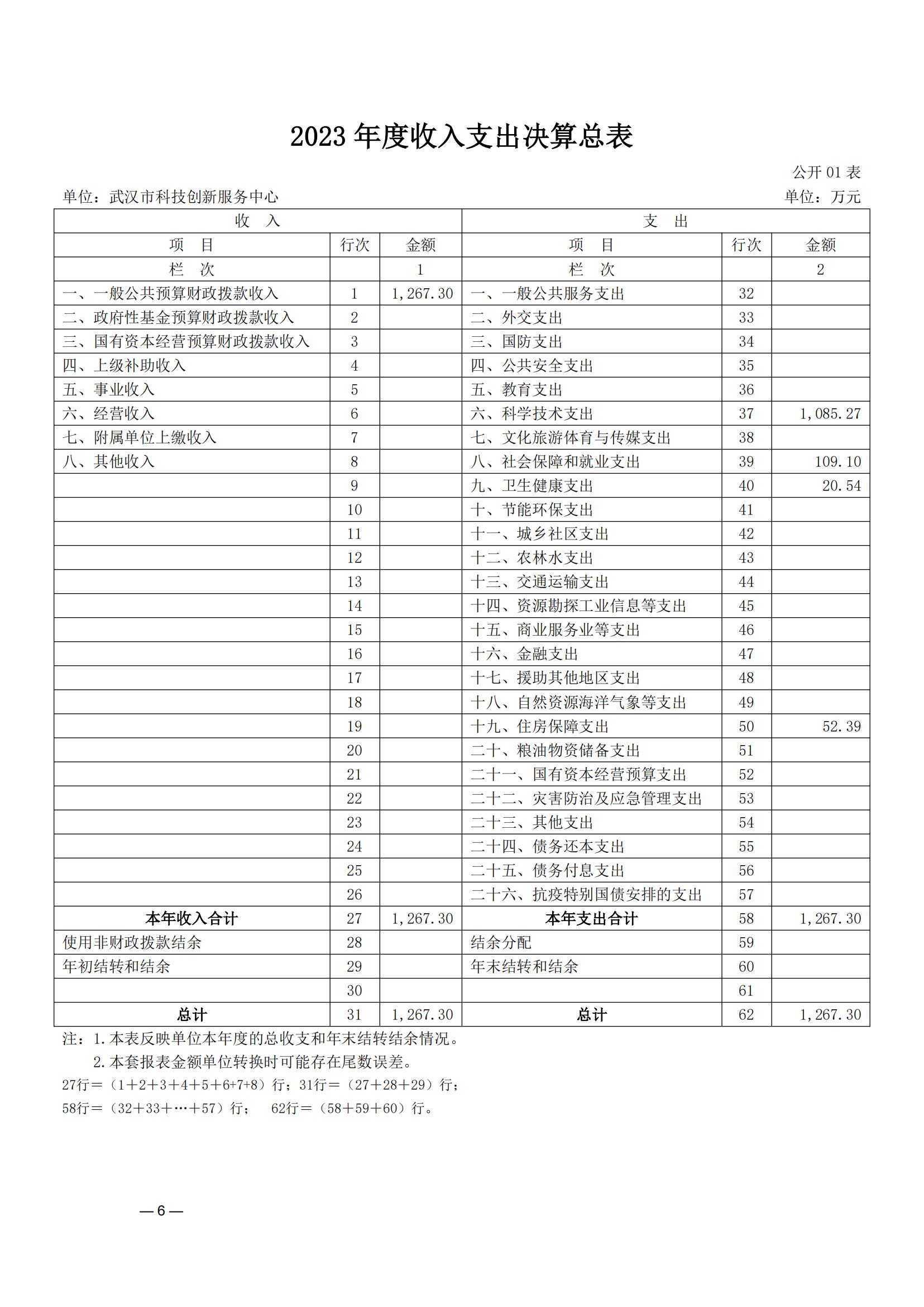 2023 年度收入支出决算总表

公开 01 表

单位：武汉市科技创新服务中心

单位：万元

| 收　入 | | | 支　出 | | |
|---|---|---|---|---|---|
| 项　目 | 行次 | 金额 | 项　目 | 行次 | 金额 |
| 栏　次 | | 1 | 栏　次 | | 2 |
| 一、一般公共预算财政拨款收入 | 1 | 1,267.30 | 一、一般公共服务支出 | 32 | |
| 二、政府性基金预算财政拨款收入 | 2 | | 二、外交支出 | 33 | |
| 三、国有资本经营预算财政拨款收入 | 3 | | 三、国防支出 | 34 | |
| 四、上级补助收入 | 4 | | 四、公共安全支出 | 35 | |
| 五、事业收入 | 5 | | 五、教育支出 | 36 | |
| 六、经营收入 | 6 | | 六、科学技术支出 | 37 | 1,085.27 |
| 七、附属单位上缴收入 | 7 | | 七、文化旅游体育与传媒支出 | 38 | |
| 八、其他收入 | 8 | | 八、社会保障和就业支出 | 39 | 109.10 |
| | 9 | | 九、卫生健康支出 | 40 | 20.54 |
| | 10 | | 十、节能环保支出 | 41 | |
| | 11 | | 十一、城乡社区支出 | 42 | |
| | 12 | | 十二、农林水支出 | 43 | |
| | 13 | | 十三、交通运输支出 | 44 | |
| | 14 | | 十四、资源勘探工业信息等支出 | 45 | |
| | 15 | | 十五、商业服务业等支出 | 46 | |
| | 16 | | 十六、金融支出 | 47 | |
| | 17 | | 十七、援助其他地区支出 | 48 | |
| | 18 | | 十八、自然资源海洋气象等支出 | 49 | |
| | 19 | | 十九、住房保障支出 | 50 | 52.39 |
| | 20 | | 二十、粮油物资储备支出 | 51 | |
| | 21 | | 二十一、国有资本经营预算支出 | 52 | |
| | 22 | | 二十二、灾害防治及应急管理支出 | 53 | |
| | 23 | | 二十三、其他支出 | 54 | |
| | 24 | | 二十四、债务还本支出 | 55 | |
| | 25 | | 二十五、债务付息支出 | 56 | |
| | 26 | | 二十六、抗疫特别国债安排的支出 | 57 | |
| 本年收入合计 | 27 | 1,267.30 | 本年支出合计 | 58 | 1,267.30 |
| 使用非财政拨款结余 | 28 | | 结余分配 | 59 | |
| 年初结转和结余 | 29 | | 年末结转和结余 | 60 | |
| | 30 | | | 61 | |
| 总计 | 31 | 1,267.30 | 总计 | 62 | 1,267.30 |

注：1.本表反映单位本年度的总收支和年末结转结余情况。
2.本套报表金额单位转换时可能存在尾数误差。
27行＝（1＋2＋3＋4＋5＋6+7+8）行；31行＝（27＋28＋29）行；
58行＝（32＋33＋…＋57）行；　62行＝（58＋59＋60）行。

— 6 —